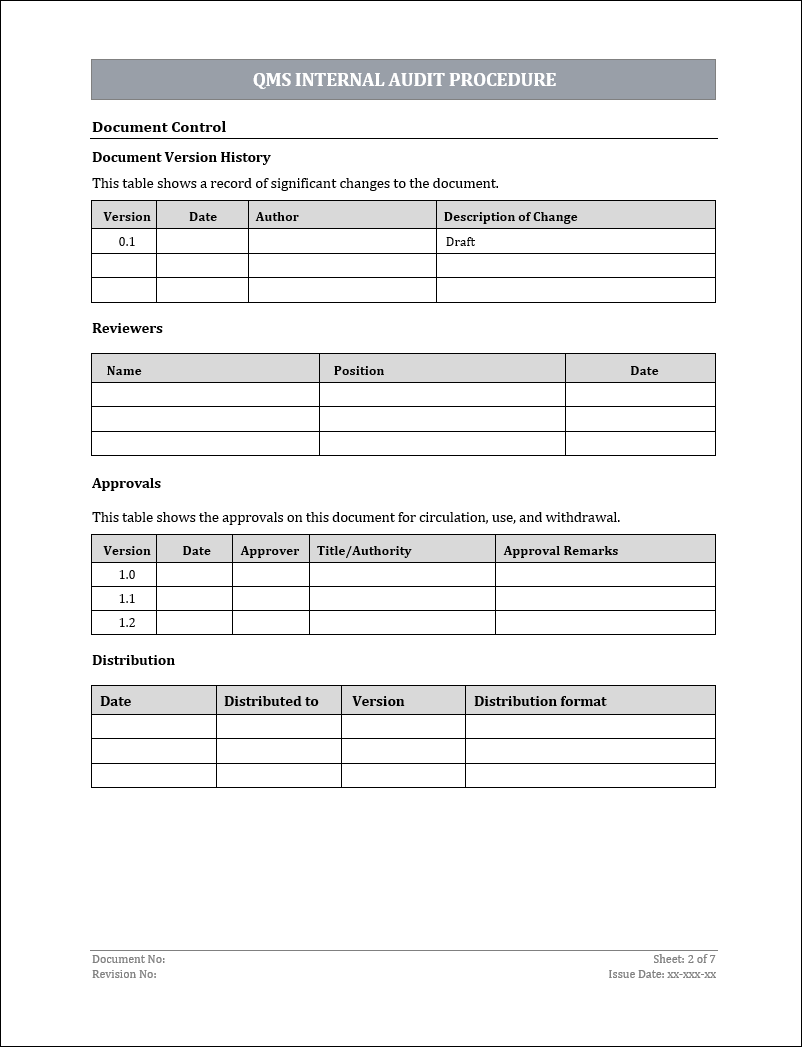 QMS INTERNAL AUDIT PROCEDURE

Document Control

Document Version History

This table shows a record of significant changes to the document.

| Version | Date | Author | Description of Change |
|---|---|---|---|
| 0.1 | | | Draft |
| | | | |
| | | | |

Reviewers

| Name | Position | Date |
|---|---|---|
| | | |
| | | |
| | | |

Approvals

This table shows the approvals on this document for circulation, use, and withdrawal.

| Version | Date | Approver | Title/Authority | Approval Remarks |
|---|---|---|---|---|
| 1.0 | | | | |
| 1.1 | | | | |
| 1.2 | | | | |

Distribution

| Date | Distributed to | Version | Distribution format |
|---|---|---|---|
| | | | |
| | | | |
| | | | |

Document No:
Revision No:

Sheet: 2 of 7
Issue Date: xx-xxx-xx